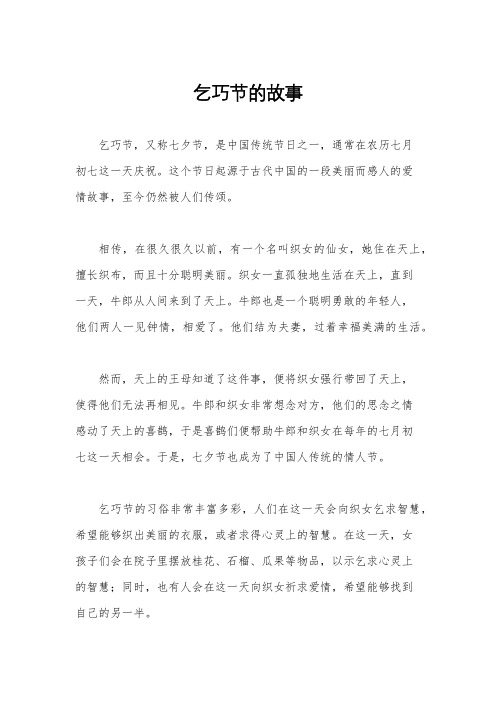 乞巧节的故事

乞巧节，又称七夕节，是中国传统节日之一，通常在农历七月初七这一天庆祝。这个节日起源于古代中国的一段美丽而感人的爱情故事，至今仍然被人们传颂。

相传，在很久很久以前，有一个名叫织女的仙女，她住在天上，擅长织布，而且十分聪明美丽。织女一直孤独地生活在天上，直到一天，牛郎从人间来到了天上。牛郎也是一个聪明勇敢的年轻人，他们两人一见钟情，相爱了。他们结为夫妻，过着幸福美满的生活。

然而，天上的王母知道了这件事，便将织女强行带回了天上，使得他们无法再相见。牛郎和织女非常想念对方，他们的思念之情感动了天上的喜鹊，于是喜鹊们便帮助牛郎和织女在每年的七月初七这一天相会。于是，七夕节也成为了中国人传统的情人节。

乞巧节的习俗非常丰富多彩，人们在这一天会向织女乞求智慧，希望能够织出美丽的衣服，或者求得心灵上的智慧。在这一天，女孩子们会在院子里摆放桂花、石榴、瓜果等物品，以示乞求心灵上的智慧；同时，也有人会在这一天向织女祈求爱情，希望能够找到自己的另一半。